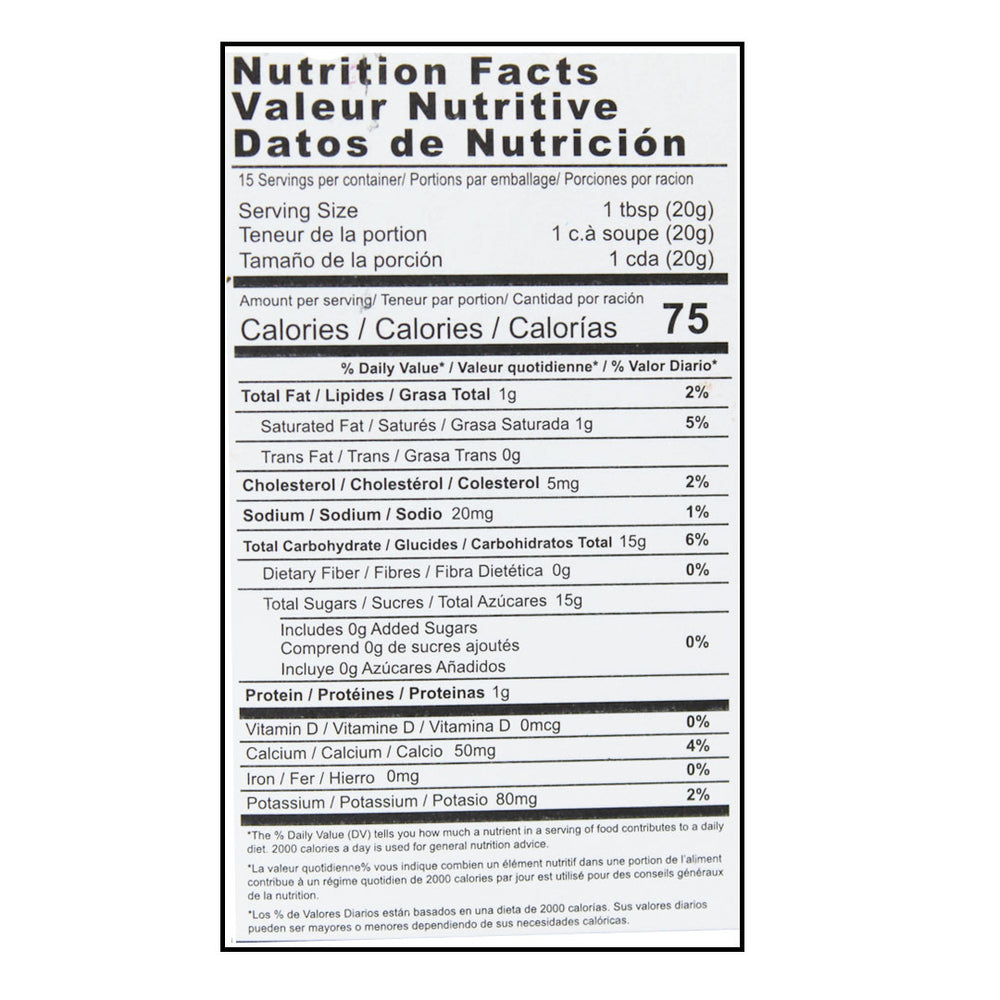 Nutrition Facts
Valeur Nutritive
Datos de Nutrición

15 Servings per container/ Portions par emballage/ Porciones por racion

Serving Size 1 tbsp (20g)
Teneur de la portion 1 c.à soupe (20g)
Tamaño de la porción 1 cda (20g)

Amount per serving/ Teneur par portion/ Cantidad por ración
Calories / Calories / Calorías 75

% Daily Value* / Valeur quotidienne* / % Valor Diario*

Total Fat / Lipides / Grasa Total 1g 2%
Saturated Fat / Saturés / Grasa Saturada 1g 5%
Trans Fat / Trans / Grasa Trans 0g
Cholesterol / Cholestérol / Colesterol 5mg 2%
Sodium / Sodium / Sodio 20mg 1%
Total Carbohydrate / Glucides / Carbohidratos Total 15g 6%
Dietary Fiber / Fibres / Fibra Dietética 0g 0%
Total Sugars / Sucres / Total Azúcares 15g
Includes 0g Added Sugars
Comprend 0g de sucres ajoutés
Incluye 0g Azúcares Añadidos 0%
Protein / Protéines / Proteinas 1g
Vitamin D / Vitamine D / Vitamina D 0mcg 0%
Calcium / Calcium / Calcio 50mg 4%
Iron / Fer / Hierro 0mg 0%
Potassium / Potassium / Potasio 80mg 2%

*The % Daily Value (DV) tells you how much a nutrient in a serving of food contributes to a daily diet. 2000 calories a day is used for general nutrition advice.

*La valeur quotidienne% vous indique combien un élément nutritif dans une portion de l'aliment contribue à un régime quotidien de 2000 calories par jour est utilisé pour des conseils généraux de la nutrition.

*Los % de Valores Diarios están basados en una dieta de 2000 calorías. Sus valores diarios pueden ser mayores o menores dependiendo de sus necesidades calóricas.